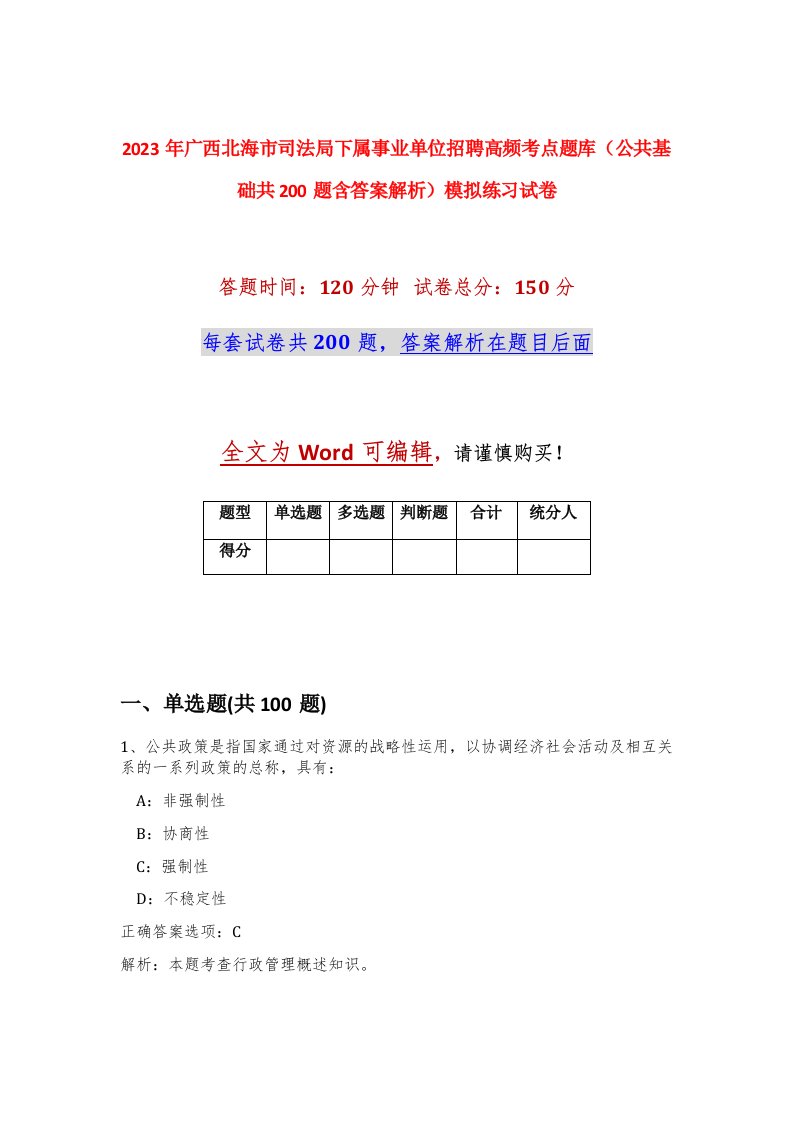 2023年广西北海市司法局下属事业单位招聘高频考点题库（公共基础共200题含答案解析）模拟练习试卷

答题时间：120分钟　试卷总分：150分

每套试卷共200题，答案解析在题目后面

全文为Word可编辑，请谨慎购买！

| 题型 | 单选题 | 多选题 | 判断题 | 合计 | 统分人 |
|---|---|---|---|---|---|
| 得分 | | | | | |

一、单选题(共100题)

1、公共政策是指国家通过对资源的战略性运用，以协调经济社会活动及相互关系的一系列政策的总称，具有：

A：非强制性

B：协商性

C：强制性

D：不稳定性

正确答案选项：C

解析：本题考查行政管理概述知识。